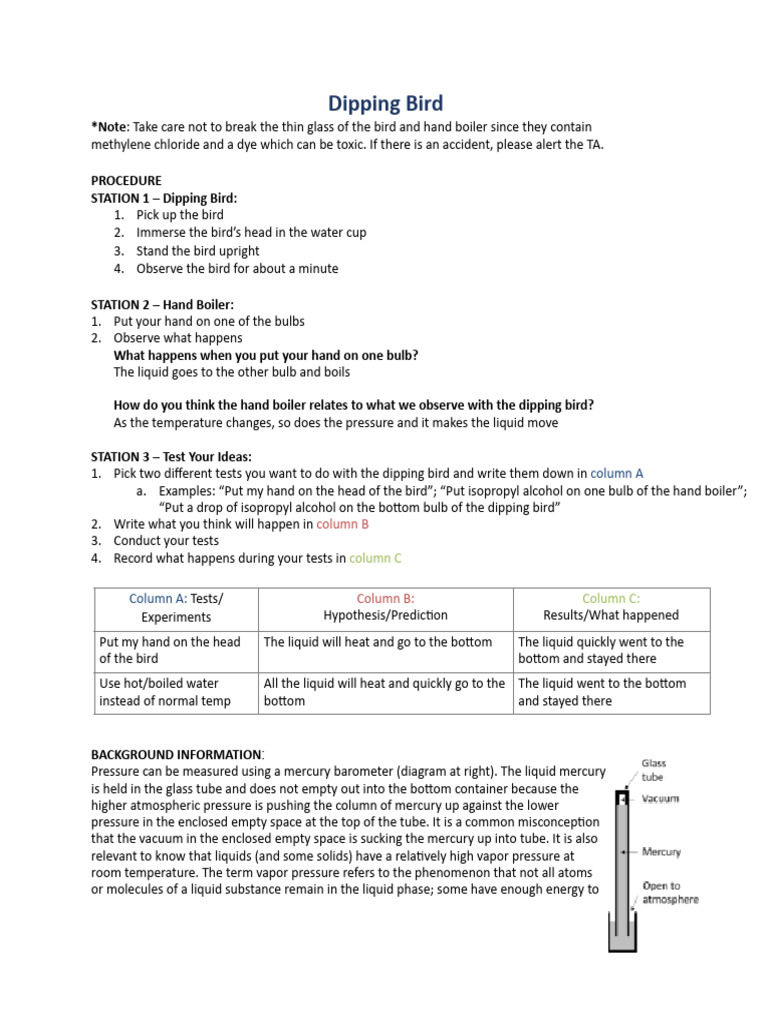 Dipping Bird

*Note: Take care not to break the thin glass of the bird and hand boiler since they contain methylene chloride and a dye which can be toxic. If there is an accident, please alert the TA.

PROCEDURE
STATION 1 – Dipping Bird:
1. Pick up the bird
2. Immerse the bird's head in the water cup
3. Stand the bird upright
4. Observe the bird for about a minute

STATION 2 – Hand Boiler:
1. Put your hand on one of the bulbs
2. Observe what happens
What happens when you put your hand on one bulb?
The liquid goes to the other bulb and boils

How do you think the hand boiler relates to what we observe with the dipping bird?
As the temperature changes, so does the pressure and it makes the liquid move

STATION 3 – Test Your Ideas:
1. Pick two different tests you want to do with the dipping bird and write them down in column A
a. Examples: "Put my hand on the head of the bird"; "Put isopropyl alcohol on one bulb of the hand boiler"; "Put a drop of isopropyl alcohol on the bottom bulb of the dipping bird"
2. Write what you think will happen in column B
3. Conduct your tests
4. Record what happens during your tests in column C

| Column A: Tests/ Experiments | Column B: Hypothesis/Prediction | Column C: Results/What happened |
|---|---|---|
| Put my hand on the head of the bird | The liquid will heat and go to the bottom | The liquid quickly went to the bottom and stayed there |
| Use hot/boiled water instead of normal temp | All the liquid will heat and quickly go to the bottom | The liquid went to the bottom and stayed there |

BACKGROUND INFORMATION:
Pressure can be measured using a mercury barometer (diagram at right). The liquid mercury is held in the glass tube and does not empty out into the bottom container because the higher atmospheric pressure is pushing the column of mercury up against the lower pressure in the enclosed empty space at the top of the tube. It is a common misconception that the vacuum in the enclosed empty space is sucking the mercury up into tube. It is also relevant to know that liquids (and some solids) have a relatively high vapor pressure at room temperature. The term vapor pressure refers to the phenomenon that not all atoms or molecules of a liquid substance remain in the liquid phase; some have enough energy to

Glass tube
Vacuum
Mercury
Open to atmosphere